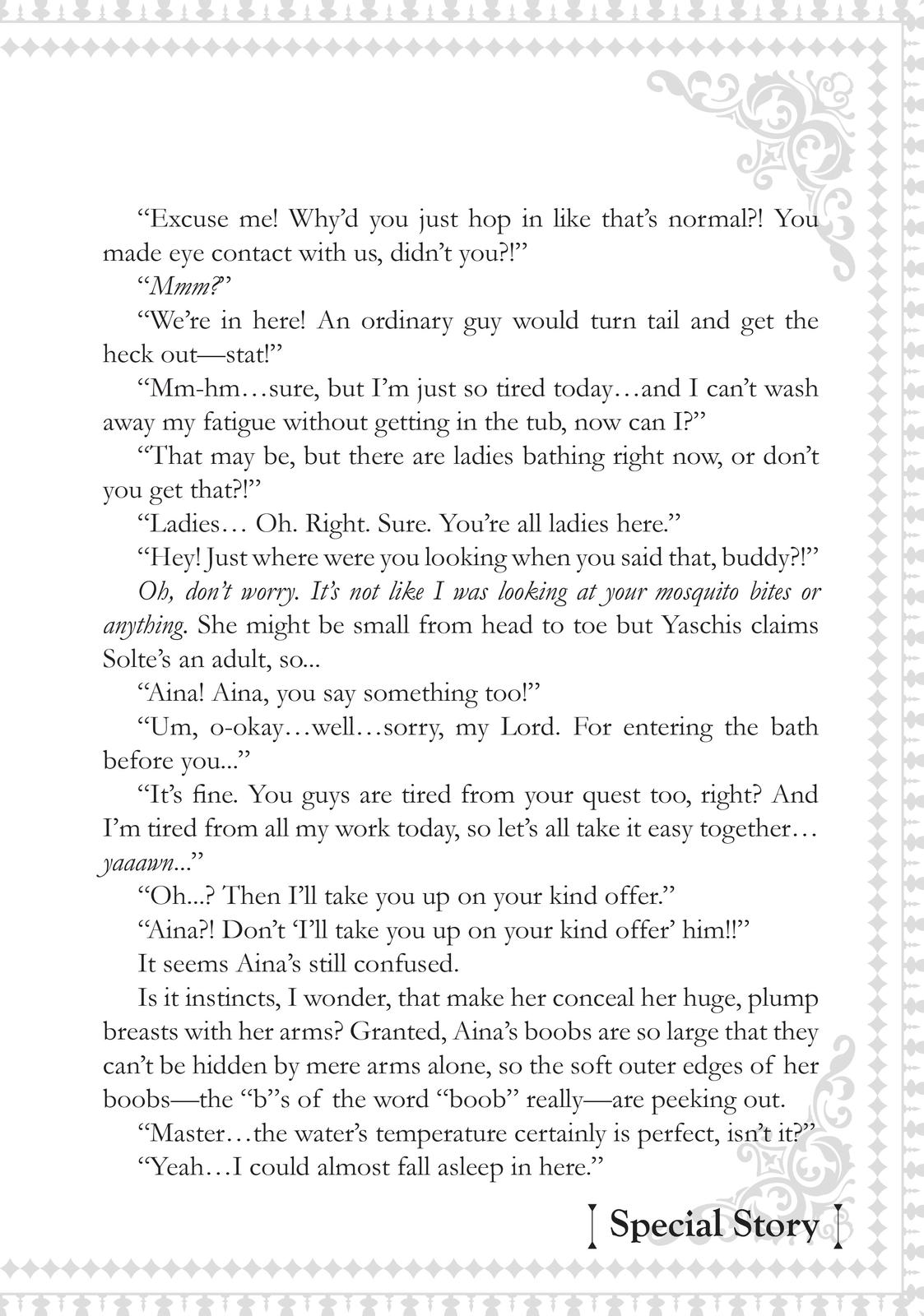 "Excuse me! Why'd you just hop in like that's normal?! You made eye contact with us, didn't you?!"

"Mmm?"

"We're in here! An ordinary guy would turn tail and get the heck out—stat!"

"Mm-hm…sure, but I'm just so tired today…and I can't wash away my fatigue without getting in the tub, now can I?"

"That may be, but there are ladies bathing right now, or don't you get that?!"

"Ladies… Oh. Right. Sure. You're all ladies here."

"Hey! Just where were you looking when you said that, buddy?!"

Oh, don't worry. It's not like I was looking at your mosquito bites or anything. She might be small from head to toe but Yaschis claims Solte's an adult, so...

"Aina! Aina, you say something too!"

"Um, o-okay…well…sorry, my Lord. For entering the bath before you..."

"It's fine. You guys are tired from your quest too, right? And I'm tired from all my work today, so let's all take it easy together… yaaawn..."

"Oh...? Then I'll take you up on your kind offer."

"Aina?! Don't 'I'll take you up on your kind offer' him!!"

It seems Aina's still confused.

Is it instincts, I wonder, that make her conceal her huge, plump breasts with her arms? Granted, Aina's boobs are so large that they can't be hidden by mere arms alone, so the soft outer edges of her boobs—the "b"s of the word "boob" really—are peeking out.

"Master…the water's temperature certainly is perfect, isn't it?"

"Yeah…I could almost fall asleep in here."

Special Story